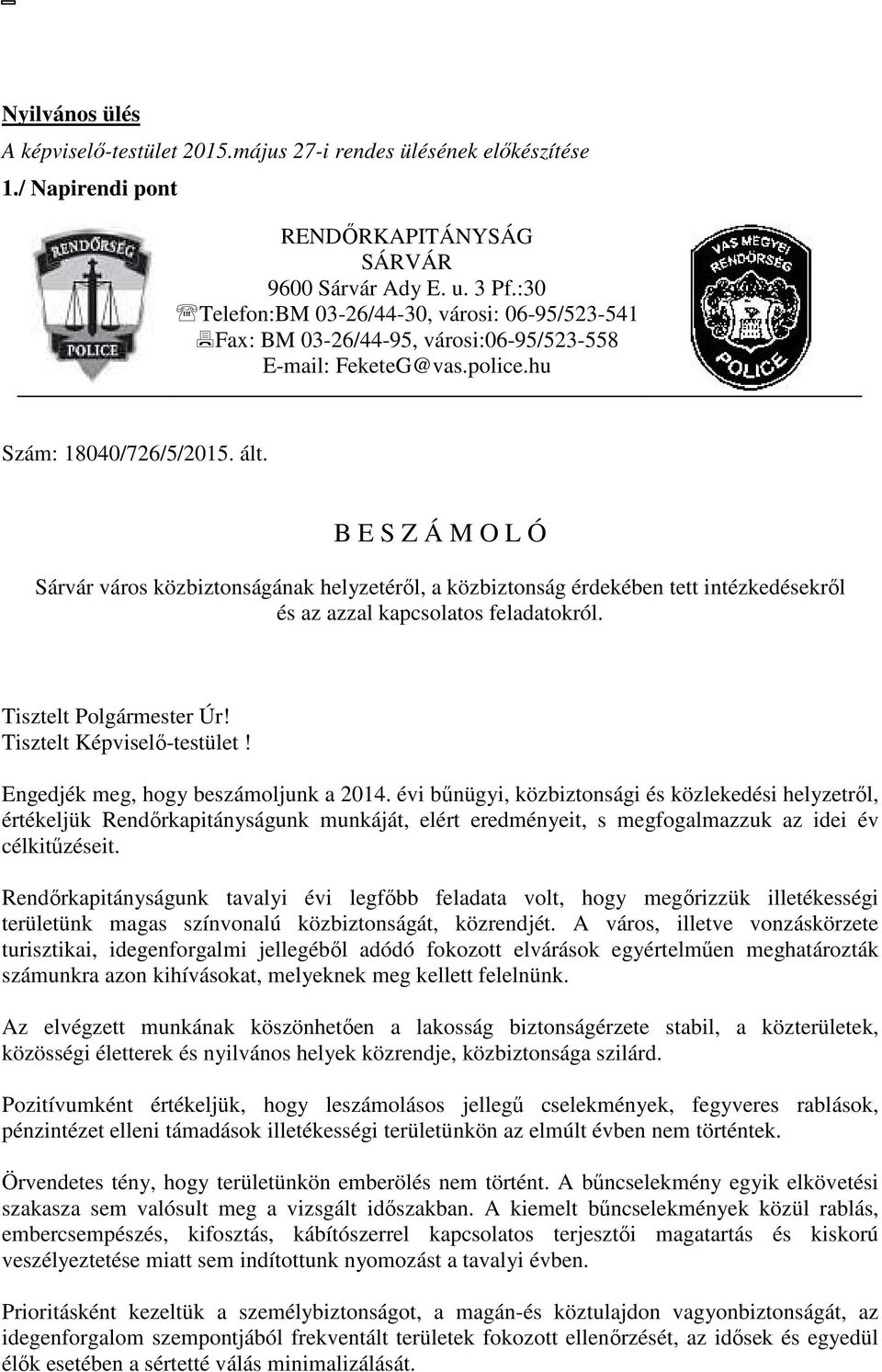 Nyilvános ülés
A képviselő-testület 2015.május 27-i rendes ülésének előkészítése
1./ Napirendi pont

RENDŐRSÉG
POLICE

RENDŐRKAPITÁNYSÁG
SÁRVÁR
9600 Sárvár Ady E. u. 3 Pf.:30
Telefon:BM 03-26/44-30, városi: 06-95/523-541
Fax: BM 03-26/44-95, városi:06-95/523-558
E-mail: FeketeG@vas.police.hu

VAS MEGYEI RENDŐRSÉG
POLICE

Szám: 18040/726/5/2015. ált.

B E S Z Á M O L Ó

Sárvár város közbiztonságának helyzetéről, a közbiztonság érdekében tett intézkedésekről és az azzal kapcsolatos feladatokról.

Tisztelt Polgármester Úr!
Tisztelt Képviselő-testület !

Engedjék meg, hogy beszámoljunk a 2014. évi bűnügyi, közbiztonsági és közlekedési helyzetről, értékeljük Rendőrkapitányságunk munkáját, elért eredményeit, s megfogalmazzuk az idei év célkitűzéseit.

Rendőrkapitányságunk tavalyi évi legfőbb feladata volt, hogy megőrizzük illetékességi területünk magas színvonalú közbiztonságát, közrendjét. A város, illetve vonzáskörzete turisztikai, idegenforgalmi jellegéből adódó fokozott elvárások egyértelműen meghatározták számunkra azon kihívásokat, melyeknek meg kellett felelnünk.

Az elvégzett munkának köszönhetően a lakosság biztonságérzete stabil, a közterületek, közösségi életterek és nyilvános helyek közrendje, közbiztonsága szilárd.

Pozitívumként értékeljük, hogy leszámolásos jellegű cselekmények, fegyveres rablások, pénzintézet elleni támadások illetékességi területünkön az elmúlt évben nem történtek.

Örvendetes tény, hogy területünkön emberölés nem történt. A bűncselekmény egyik elkövetési szakasza sem valósult meg a vizsgált időszakban. A kiemelt bűncselekmények közül rablás, embercsempészés, kifosztás, kábítószerrel kapcsolatos terjesztői magatartás és kiskorú veszélyeztetése miatt sem indítottunk nyomozást a tavalyi évben.

Prioritásként kezeltük a személybiztonságot, a magán-és köztulajdon vagyonbiztonságát, az idegenforgalom szempontjából frekventált területek fokozott ellenőrzését, az idősek és egyedül élők esetében a sértetté válás minimalizálását.